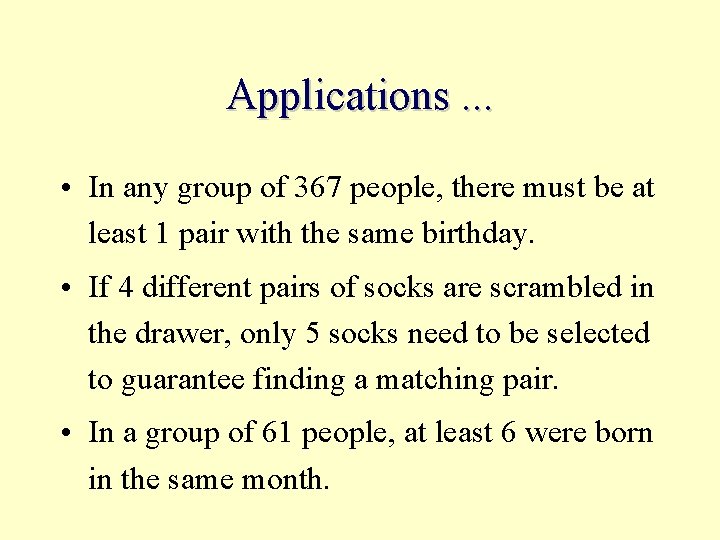 Applications ...

• In any group of 367 people, there must be at least 1 pair with the same birthday.

• If 4 different pairs of socks are scrambled in the drawer, only 5 socks need to be selected to guarantee finding a matching pair.

• In a group of 61 people, at least 6 were born in the same month.